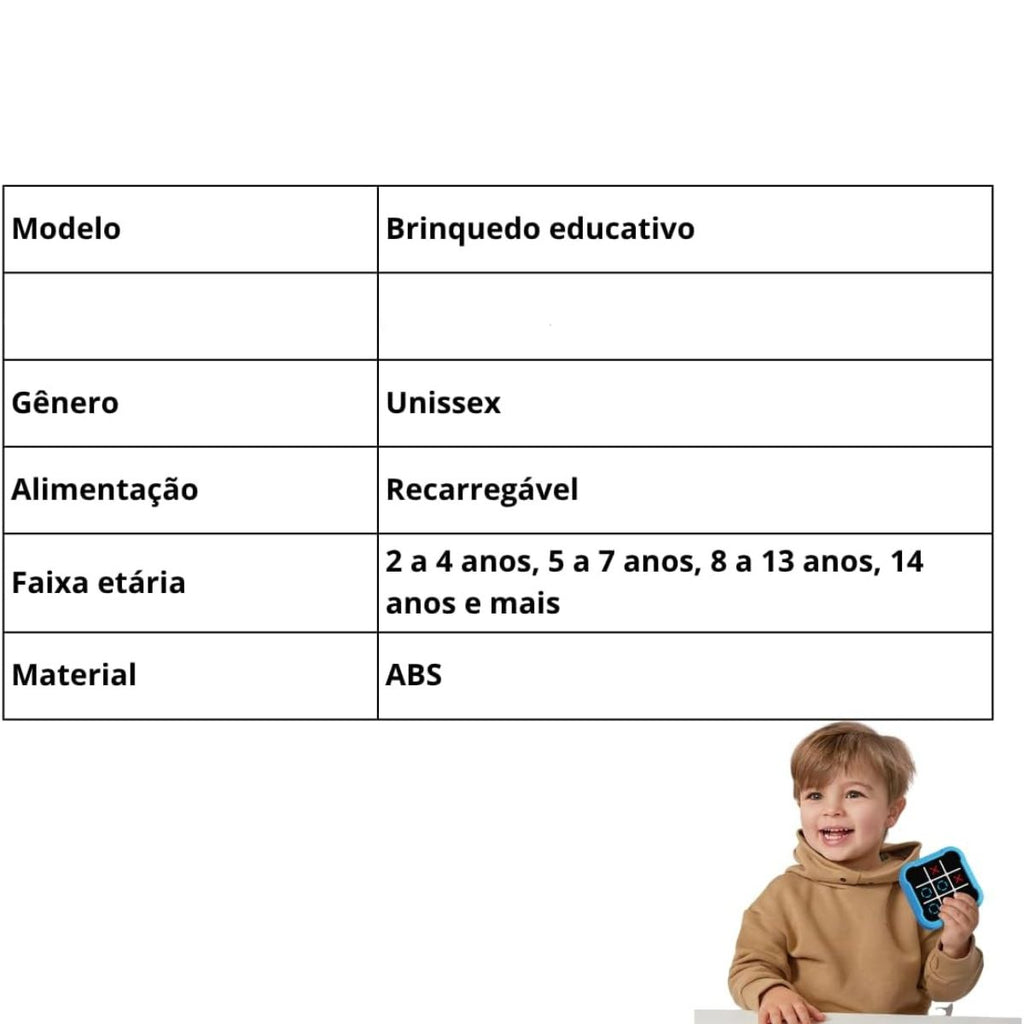 | Modelo | Brinquedo educativo |
|---|---|
| | |
| Gênero | Unissex |
| Alimentação | Recarregável |
| Faixa etária | 2 a 4 anos, 5 a 7 anos, 8 a 13 anos, 14 anos e mais |
| Material | ABS |